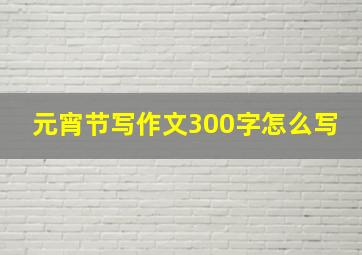 元宵节写作文300字怎么写